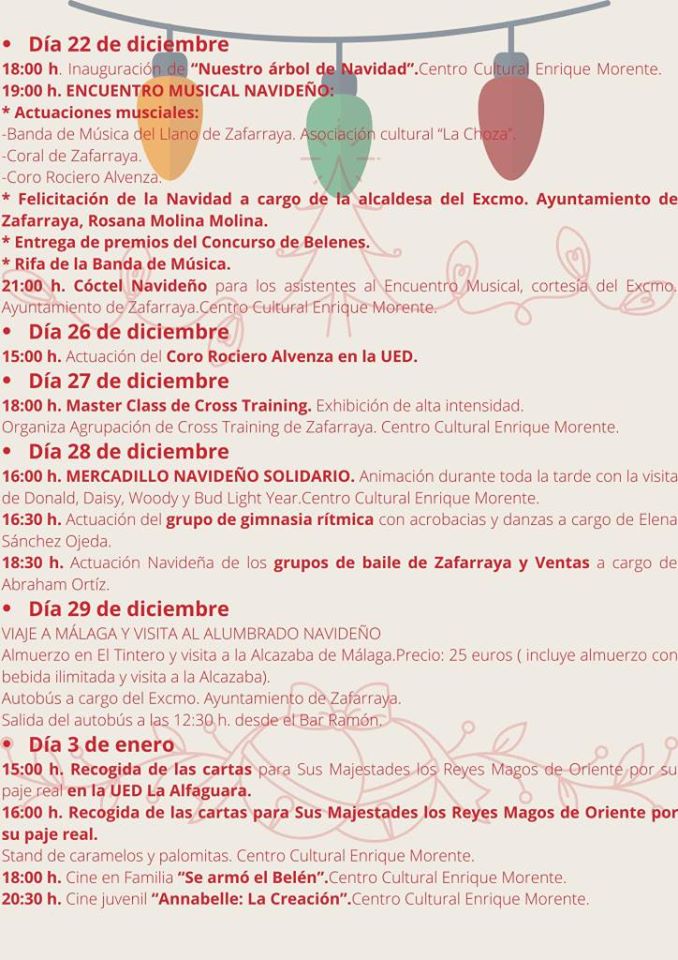 • Día 22 de diciembre

18:00 h. Inauguración de "Nuestro árbol de Navidad".Centro Cultural Enrique Morente.

19:00 h. ENCUENTRO MUSICAL NAVIDEÑO:

* Actuaciones musciales:

-Banda de Música del Llano de Zafarraya. Asociación cultural "La Choza".

-Coral de Zafarraya.

-Coro Rociero Alvenza.

* Felicitación de la Navidad a cargo de la alcaldesa del Excmo. Ayuntamiento de Zafarraya, Rosana Molina Molina.

* Entrega de premios del Concurso de Belenes.

* Rifa de la Banda de Música.

21:00 h. Cóctel Navideño para los asistentes al Encuentro Musical, cortesía del Excmo. Ayuntamiento de Zafarraya.Centro Cultural Enrique Morente.

• Día 26 de diciembre

15:00 h. Actuación del Coro Rociero Alvenza en la UED.

• Día 27 de diciembre

18:00 h. Master Class de Cross Training. Exhibición de alta intensidad.

Organiza Agrupación de Cross Training de Zafarraya. Centro Cultural Enrique Morente.

• Día 28 de diciembre

16:00 h. MERCADILLO NAVIDEÑO SOLIDARIO. Animación durante toda la tarde con la visita de Donald, Daisy, Woody y Bud Light Year.Centro Cultural Enrique Morente.

16:30 h. Actuación del grupo de gimnasia rítmica con acrobacias y danzas a cargo de Elena Sánchez Ojeda.

18:30 h. Actuación Navideña de los grupos de baile de Zafarraya y Ventas a cargo de Abraham Ortíz.

• Día 29 de diciembre

VIAJE A MÁLAGA Y VISITA AL ALUMBRADO NAVIDEÑO

Almuerzo en El Tintero y visita a la Alcazaba de Málaga.Precio: 25 euros ( incluye almuerzo con bebida ilimitada y visita a la Alcazaba).

Autobús a cargo del Excmo. Ayuntamiento de Zafarraya.

Salida del autobús a las 12:30 h. desde el Bar Ramón.

• Día 3 de enero

15:00 h. Recogida de las cartas para Sus Majestades los Reyes Magos de Oriente por su paje real en la UED La Alfaguara.

16:00 h. Recogida de las cartas para Sus Majestades los Reyes Magos de Oriente por su paje real.

Stand de caramelos y palomitas. Centro Cultural Enrique Morente.

18:00 h. Cine en Familia "Se armó el Belén".Centro Cultural Enrique Morente.

20:30 h. Cine juvenil "Annabelle: La Creación".Centro Cultural Enrique Morente.